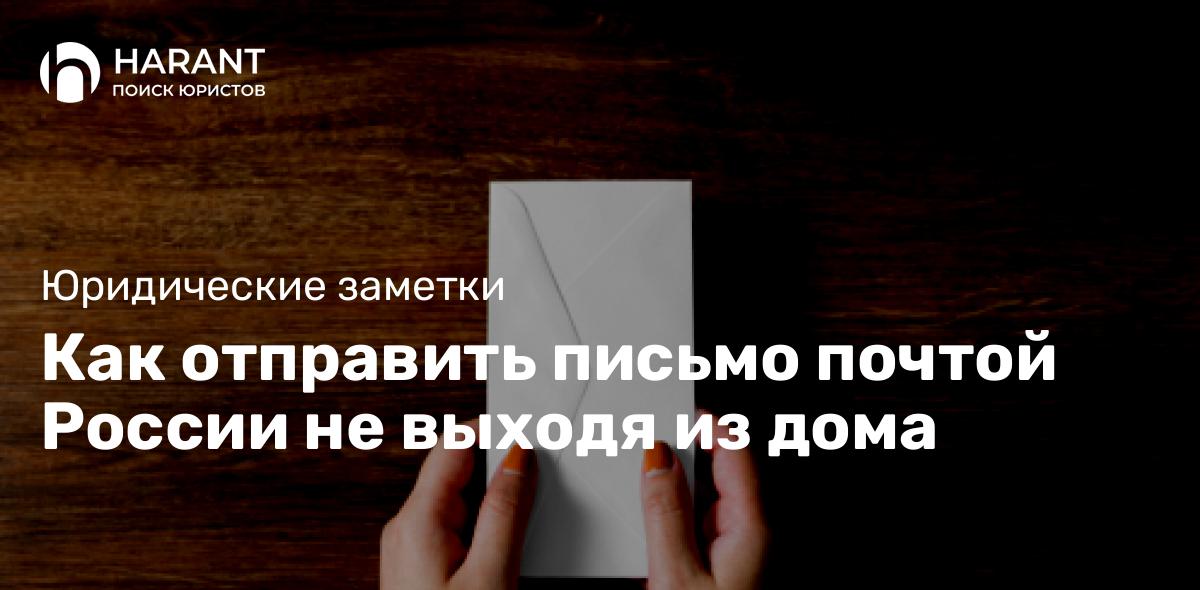 HARANT
ПОИСК ЮРИСТОВ

Юридические заметки

Как отправить письмо почтой России не выходя из дома